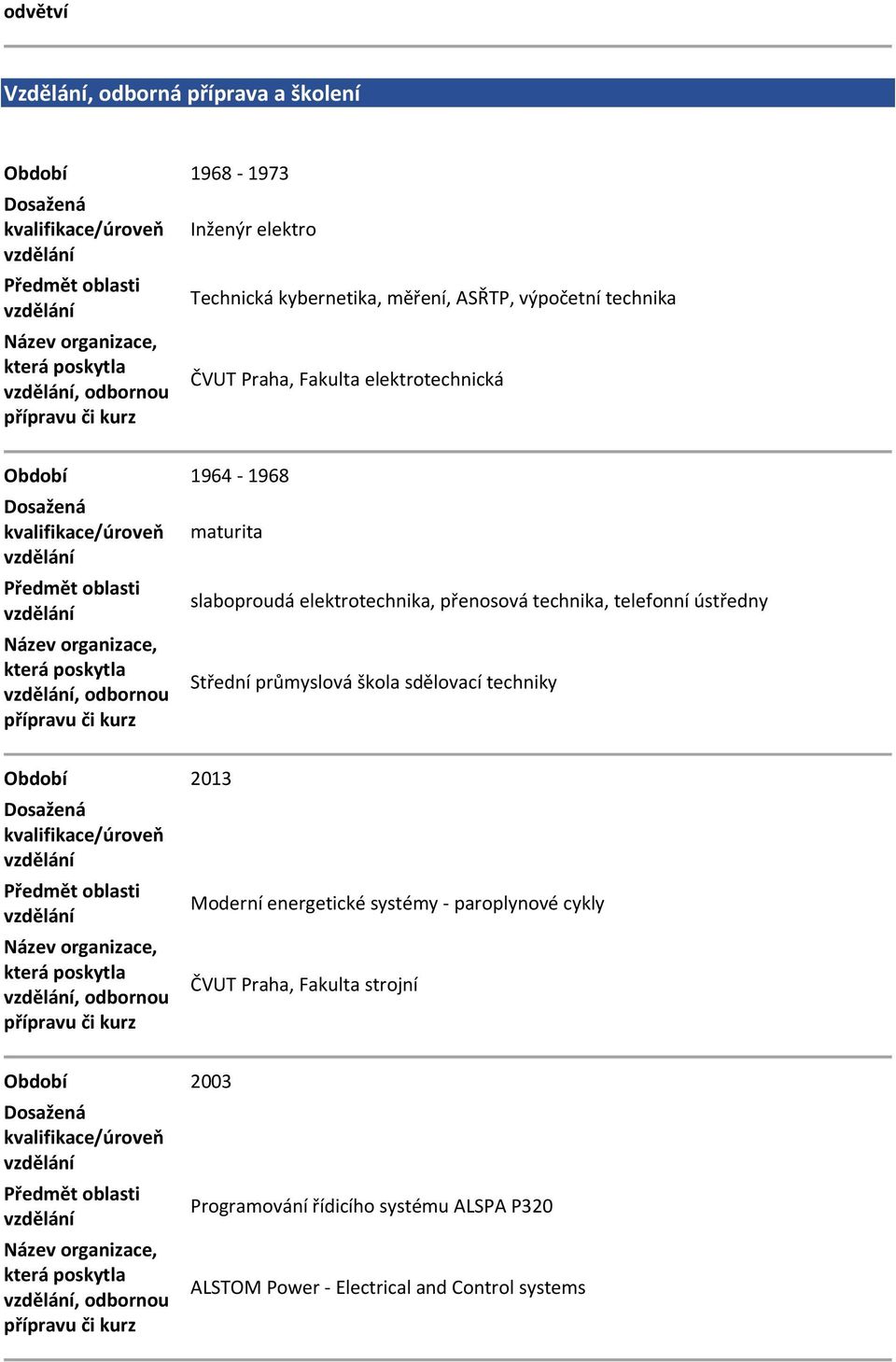 odvětví

Vzdělání, odborná příprava a školení

| | |
|---|---|
| Období | 1968 - 1973 |
| Dosažená kvalifikace/úroveň vzdělání | Inženýr elektro |
| Předmět oblasti vzdělání | Technická kybernetika, měření, ASŘTP, výpočetní technika |
| Název organizace, která poskytla vzdělání, odbornou přípravu či kurz | ČVUT Praha, Fakulta elektrotechnická |

| | |
|---|---|
| Období | 1964 - 1968 |
| Dosažená kvalifikace/úroveň vzdělání | maturita |
| Předmět oblasti vzdělání | slaboproudá elektrotechnika, přenosová technika, telefonní ústředny |
| Název organizace, která poskytla vzdělání, odbornou přípravu či kurz | Střední průmyslová škola sdělovací techniky |

| | |
|---|---|
| Období | 2013 |
| Dosažená kvalifikace/úroveň vzdělání | |
| Předmět oblasti vzdělání | Moderní energetické systémy - paroplynové cykly |
| Název organizace, která poskytla vzdělání, odbornou přípravu či kurz | ČVUT Praha, Fakulta strojní |

| | |
|---|---|
| Období | 2003 |
| Dosažená kvalifikace/úroveň vzdělání | |
| Předmět oblasti vzdělání | Programování řídicího systému ALSPA P320 |
| Název organizace, která poskytla vzdělání, odbornou přípravu či kurz | ALSTOM Power - Electrical and Control systems |